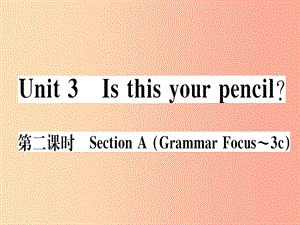 Unit 3 Is this your pencil?

第二课时 Section A (Grammar Focus～3c)